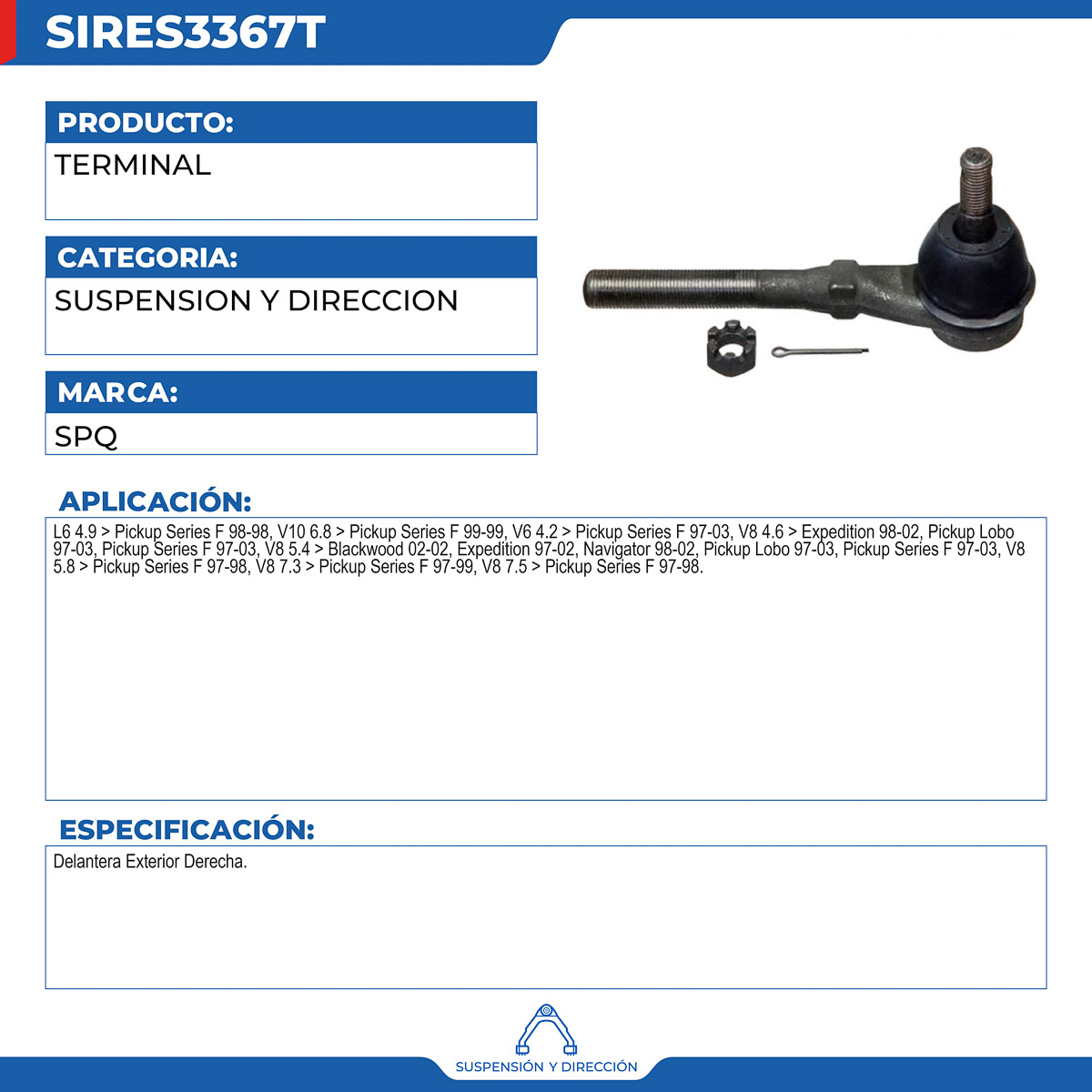 SIRES3367T

PRODUCTO:
TERMINAL

CATEGORIA:
SUSPENSION Y DIRECCION

MARCA:
SPQ

APLICACIÓN:
L6 4.9 > Pickup Series F 98-98, V10 6.8 > Pickup Series F 99-99, V6 4.2 > Pickup Series F 97-03, V8 4.6 > Expedition 98-02, Pickup Lobo 97-03, Pickup Series F 97-03, V8 5.4 > Blackwood 02-02, Expedition 97-02, Navigator 98-02, Pickup Lobo 97-03, Pickup Series F 97-03, V8 5.8 > Pickup Series F 97-98, V8 7.3 > Pickup Series F 97-99, V8 7.5 > Pickup Series F 97-98.

ESPECIFICACIÓN:
Delantera Exterior Derecha.

SUSPENSIÓN Y DIRECCIÓN